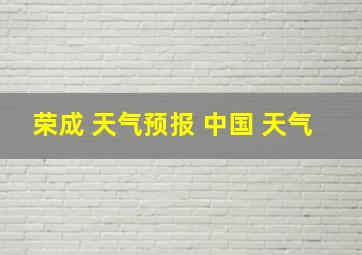 荣成 天气预报 中国 天气